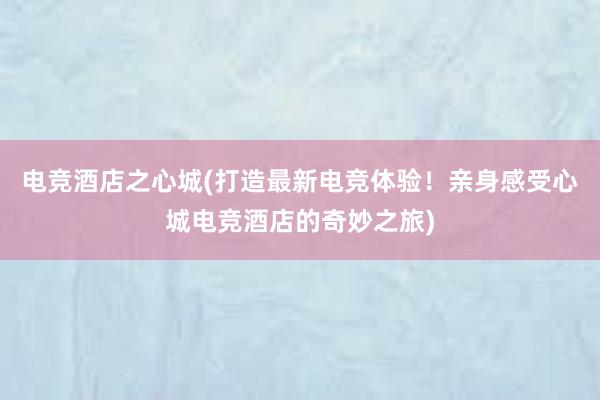 电竞酒店之心城(打造最新电竞体验！亲身感受心城电竞酒店的奇妙之旅)